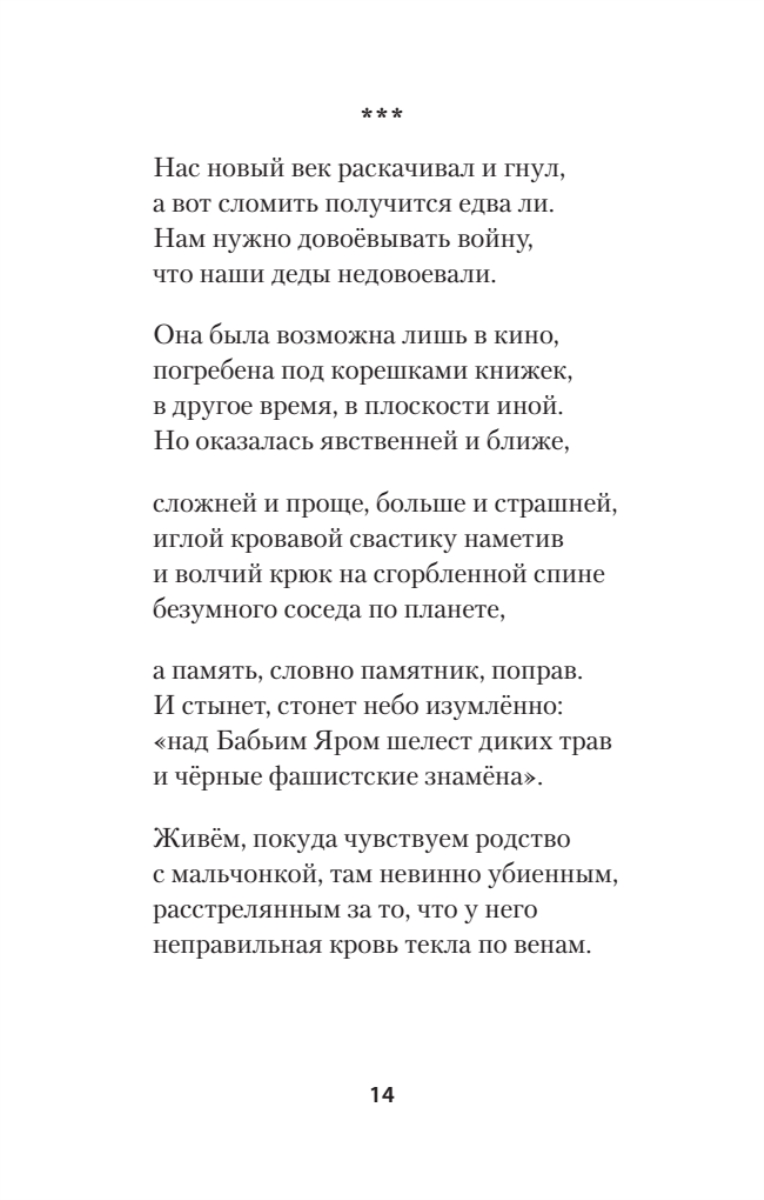 ***

Нас новый век раскачивал и гнул,
а вот сломить получится едва ли.
Нам нужно довоёвывать войну,
что наши деды недовоевали.

Она была возможна лишь в кино,
погребена под корешками книжек,
в другое время, в плоскости иной.
Но оказалась явственней и ближе,

сложней и проще, больше и страшней,
иглой кровавой свастику наметив
и волчий крюк на сгорбленной спине
безумного соседа по планете,

а память, словно памятник, поправ.
И стынет, стонет небо изумлённо:
«над Бабьим Яром шелест диких трав
и чёрные фашистские знамёна».

Живём, покуда чувствуем родство
с мальчонкой, там невинно убиенным,
расстрелянным за то, что у него
неправильная кровь текла по венам.

14